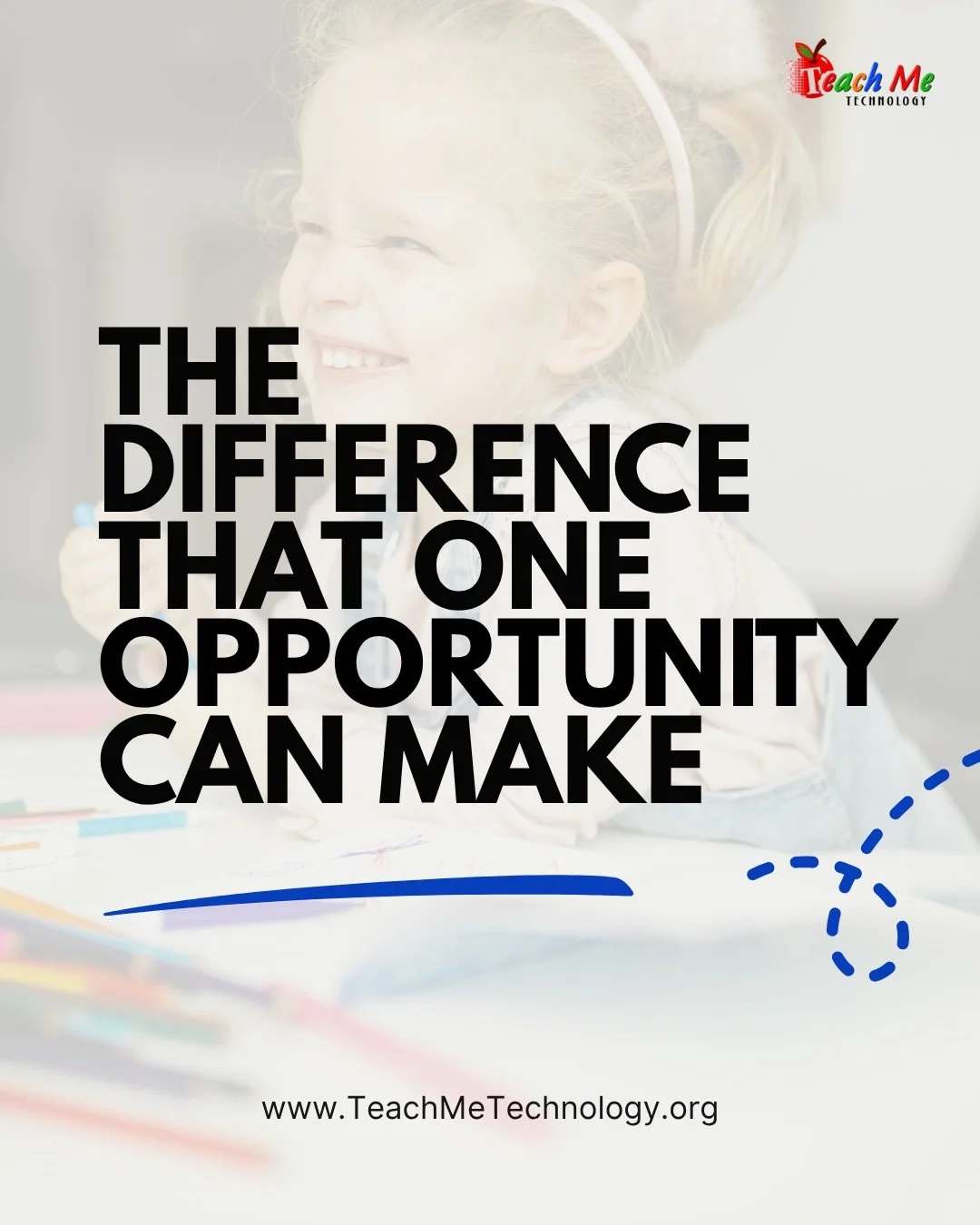 Teach Me
TECHNOLOGY

THE DIFFERENCE THAT ONE OPPORTUNITY CAN MAKE

www.TeachMeTechnology.org